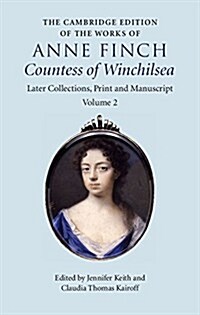 THE CAMBRIDGE EDITION OF THE WORKS OF
ANNE FINCH
Countess of Winchilsea
Later Collections, Print and Manuscript
Volume 2

Edited by Jennifer Keith and Claudia Thomas Kairoff